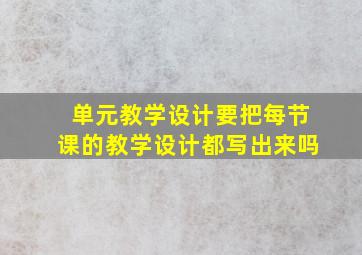 单元教学设计要把每节课的教学设计都写出来吗